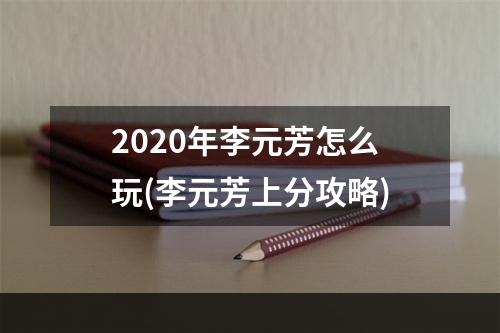 2020年李元芳怎么玩(李元芳上分攻略)